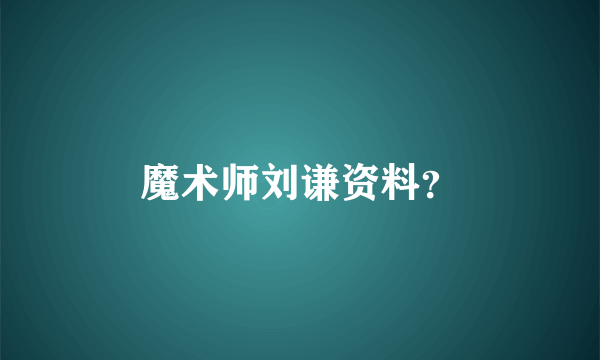 魔术师刘谦资料?